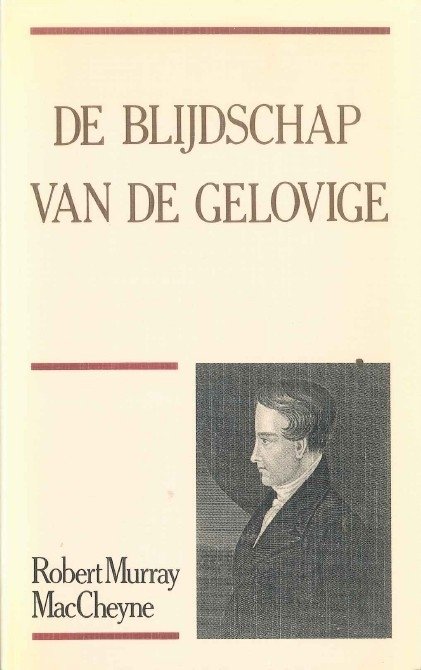 DE BLIJDSCHAP
VAN DE GELOVIGE

Robert Murray
MacCheyne